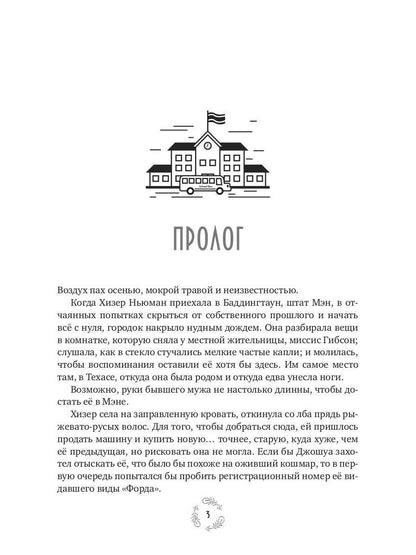 ПРОЛОГ

Воздух пах осенью, мокрой травой и неизвестностью.

Когда Хизер Ньюман приехала в Баддингтаун, штат Мэн, в отчаянных попытках скрыться от собственного прошлого и начать всё с нуля, городок накрыло нудным дождем. Она разбирала вещи в комнатке, которую сняла у местной жительницы, миссис Гибсон; слушала, как в стекло стучались мелкие частые капли; и молилась, чтобы воспоминания оставили её хотя бы здесь. Им самое место там, в Техасе, откуда она была родом и откуда едва унесла ноги.

Возможно, руки бывшего мужа не настолько длинны, чтобы достать её в Мэне.

Хизер села на заправленную кровать, откинула со лба прядь рыжевато-русых волос. Для того, чтобы добраться сюда, ей пришлось продать машину и купить новую… точнее, старую, куда хуже, чем её предыдущая, но рисковать она не могла. Если бы Джошуа захотел отыскать её, что было бы похоже на оживший кошмар, то в первую очередь попытался бы пробить регистрационный номер её видавшего виды «Форда».

3